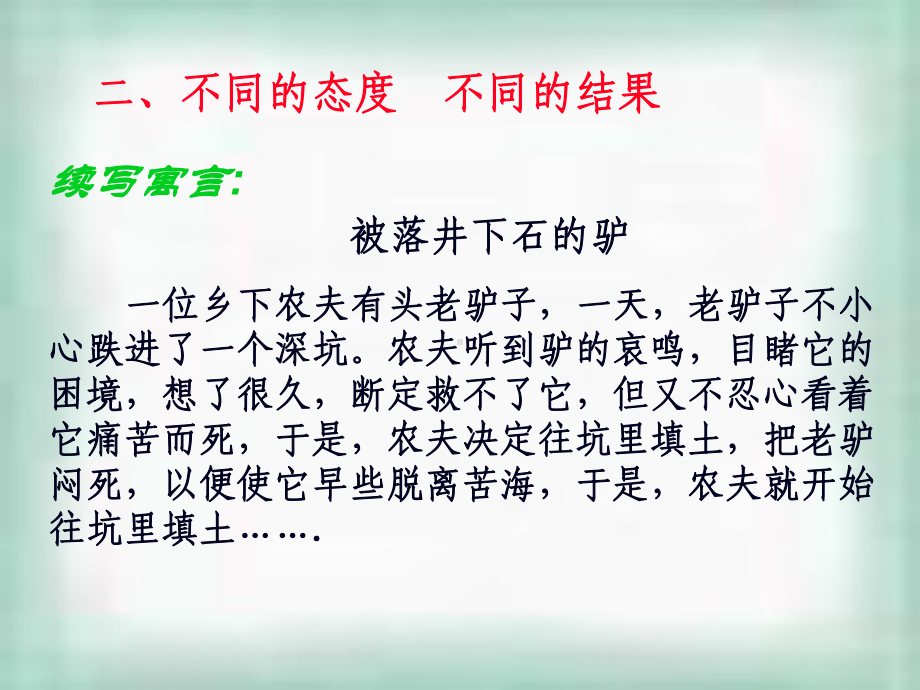 二、不同的态度　不同的结果

续写寓言:

被落井下石的驴

一位乡下农夫有头老驴子，一天，老驴子不小心跌进了一个深坑。农夫听到驴的哀鸣，目睹它的困境，想了很久，断定救不了它，但又不忍心看着它痛苦而死，于是，农夫决定往坑里填土，把老驴闷死，以便使它早些脱离苦海，于是，农夫就开始往坑里填土…….